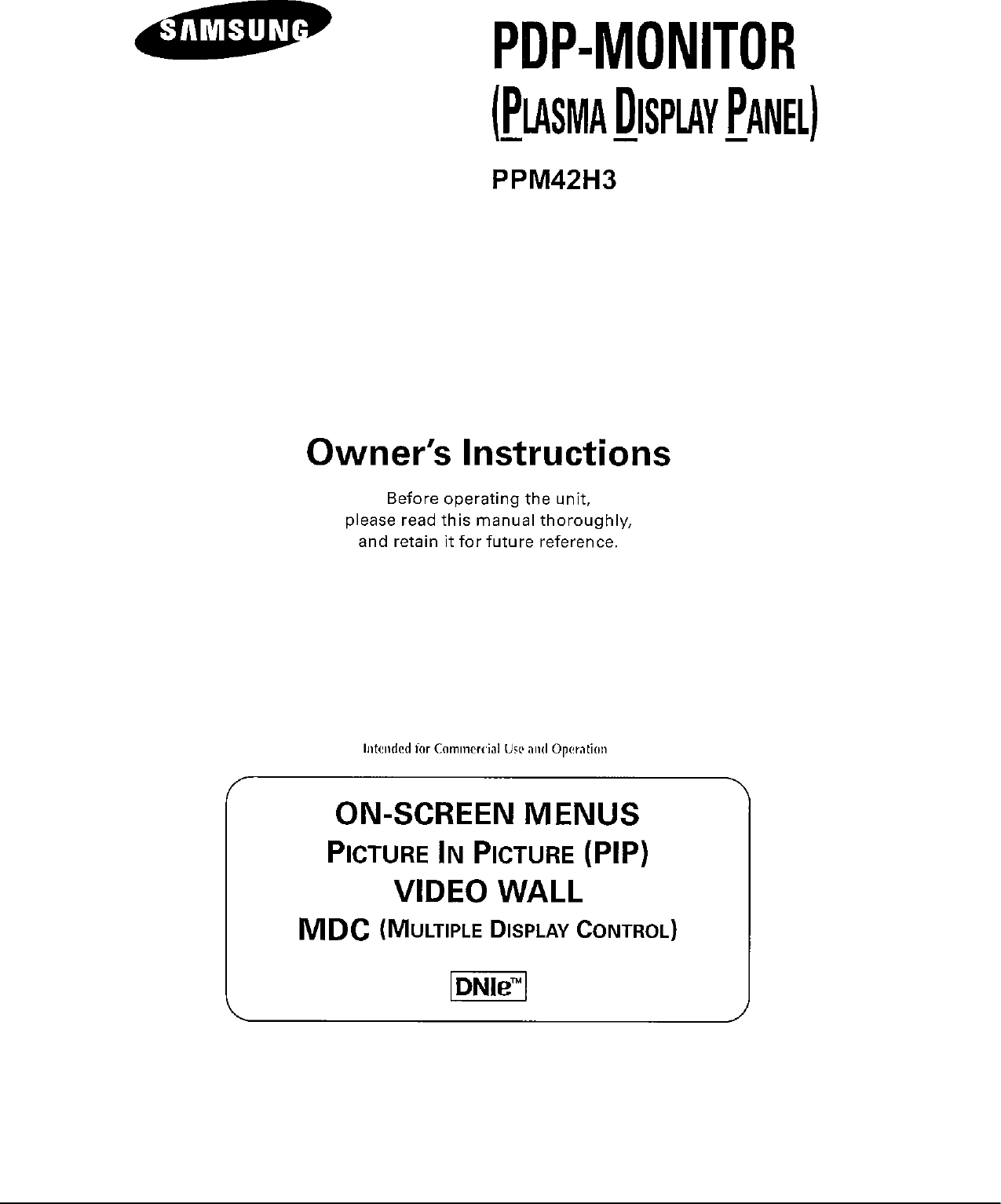 SAMSUNG

PDP-MONITOR

(PLASMA DISPLAY PANEL)

PPM42H3

Owner's Instructions

Before operating the unit, please read this manual thoroughly, and retain it for future reference.

Intended for Commercial Use and Operation

ON-SCREEN MENUS

PICTURE IN PICTURE (PIP)

VIDEO WALL

MDC (MULTIPLE DISPLAY CONTROL)

DNIe™